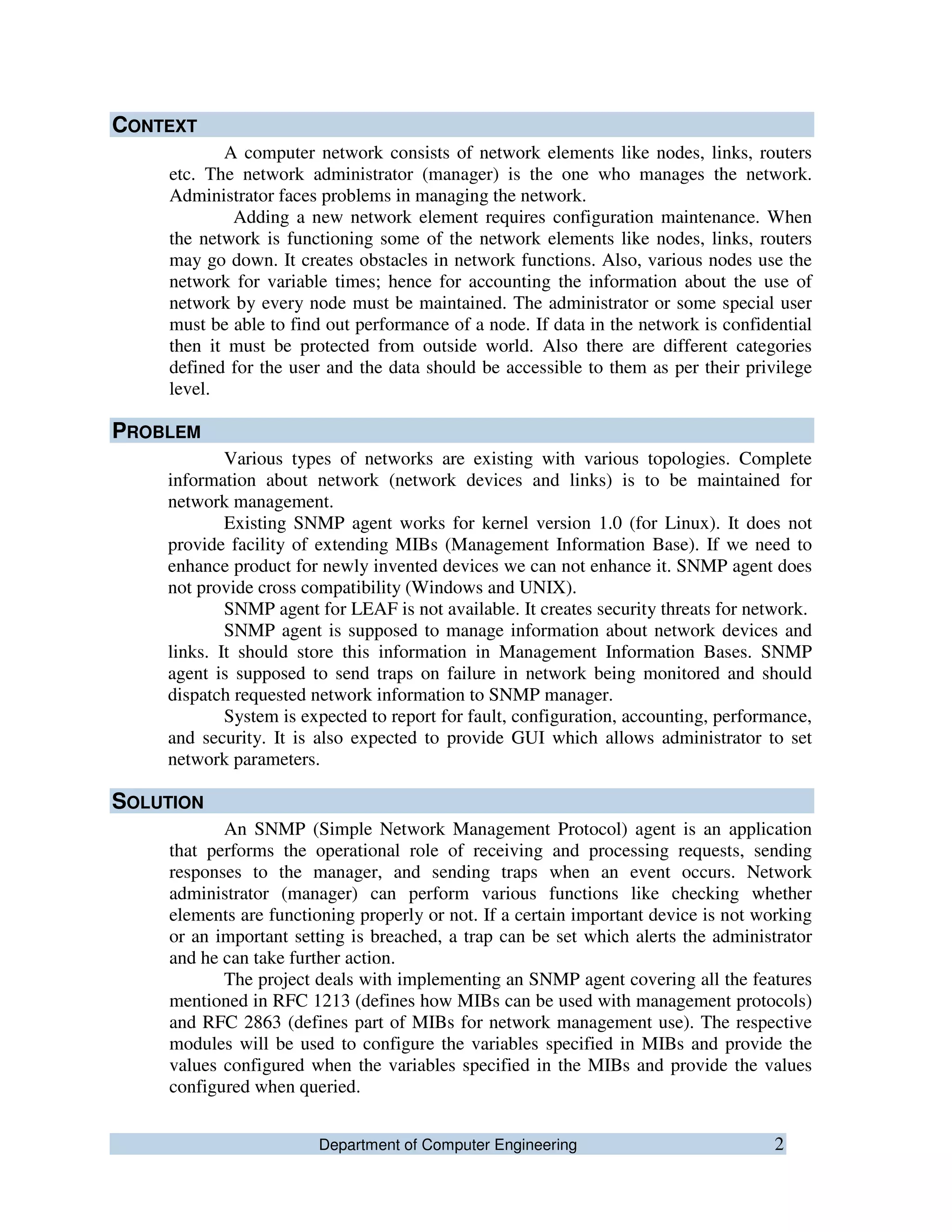 CONTEXT

A computer network consists of network elements like nodes, links, routers etc. The network administrator (manager) is the one who manages the network. Administrator faces problems in managing the network.

Adding a new network element requires configuration maintenance. When the network is functioning some of the network elements like nodes, links, routers may go down. It creates obstacles in network functions. Also, various nodes use the network for variable times; hence for accounting the information about the use of network by every node must be maintained. The administrator or some special user must be able to find out performance of a node. If data in the network is confidential then it must be protected from outside world. Also there are different categories defined for the user and the data should be accessible to them as per their privilege level.

PROBLEM

Various types of networks are existing with various topologies. Complete information about network (network devices and links) is to be maintained for network management.

Existing SNMP agent works for kernel version 1.0 (for Linux). It does not provide facility of extending MIBs (Management Information Base). If we need to enhance product for newly invented devices we can not enhance it. SNMP agent does not provide cross compatibility (Windows and UNIX).

SNMP agent for LEAF is not available. It creates security threats for network.

SNMP agent is supposed to manage information about network devices and links. It should store this information in Management Information Bases. SNMP agent is supposed to send traps on failure in network being monitored and should dispatch requested network information to SNMP manager.

System is expected to report for fault, configuration, accounting, performance, and security. It is also expected to provide GUI which allows administrator to set network parameters.

SOLUTION

An SNMP (Simple Network Management Protocol) agent is an application that performs the operational role of receiving and processing requests, sending responses to the manager, and sending traps when an event occurs. Network administrator (manager) can perform various functions like checking whether elements are functioning properly or not. If a certain important device is not working or an important setting is breached, a trap can be set which alerts the administrator and he can take further action.

The project deals with implementing an SNMP agent covering all the features mentioned in RFC 1213 (defines how MIBs can be used with management protocols) and RFC 2863 (defines part of MIBs for network management use). The respective modules will be used to configure the variables specified in MIBs and provide the values configured when the variables specified in the MIBs and provide the values configured when queried.

Department of Computer Engineering 2